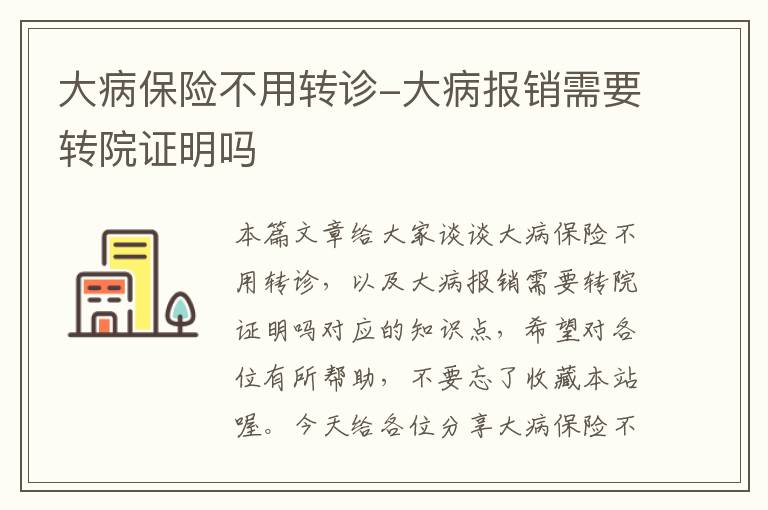 大病保险不用转诊-大病报销需要转院证明吗

本篇文章给大家谈谈大病保险不用转诊，以及大病报销需要转院证明吗对应的知识点，希望对各位有所帮助，不要忘了收藏本站喔。今天给各位分享大病保险不